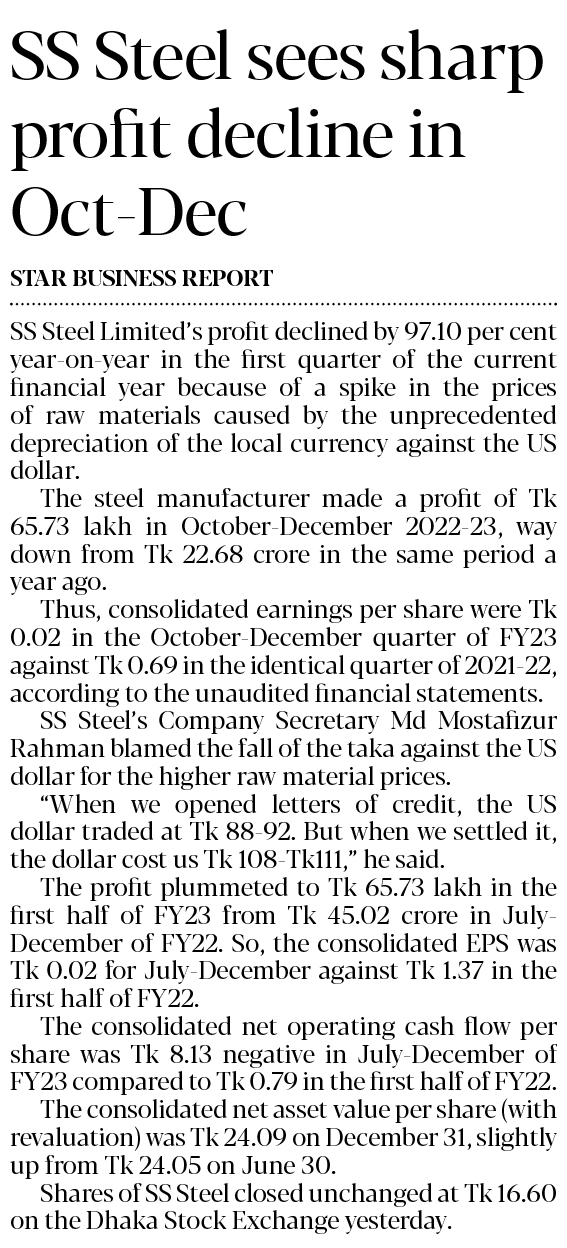 SS Steel sees sharp profit decline in Oct-Dec

STAR BUSINESS REPORT

SS Steel Limited's profit declined by 97.10 per cent year-on-year in the first quarter of the current financial year because of a spike in the prices of raw materials caused by the unprecedented depreciation of the local currency against the US dollar.

The steel manufacturer made a profit of Tk 65.73 lakh in October-December 2022-23, way down from Tk 22.68 crore in the same period a year ago.

Thus, consolidated earnings per share were Tk 0.02 in the October-December quarter of FY23 against Tk 0.69 in the identical quarter of 2021-22, according to the unaudited financial statements.

SS Steel's Company Secretary Md Mostafizur Rahman blamed the fall of the taka against the US dollar for the higher raw material prices.

"When we opened letters of credit, the US dollar traded at Tk 88-92. But when we settled it, the dollar cost us Tk 108-Tk111," he said.

The profit plummeted to Tk 65.73 lakh in the first half of FY23 from Tk 45.02 crore in July-December of FY22. So, the consolidated EPS was Tk 0.02 for July-December against Tk 1.37 in the first half of FY22.

The consolidated net operating cash flow per share was Tk 8.13 negative in July-December of FY23 compared to Tk 0.79 in the first half of FY22.

The consolidated net asset value per share (with revaluation) was Tk 24.09 on December 31, slightly up from Tk 24.05 on June 30.

Shares of SS Steel closed unchanged at Tk 16.60 on the Dhaka Stock Exchange yesterday.